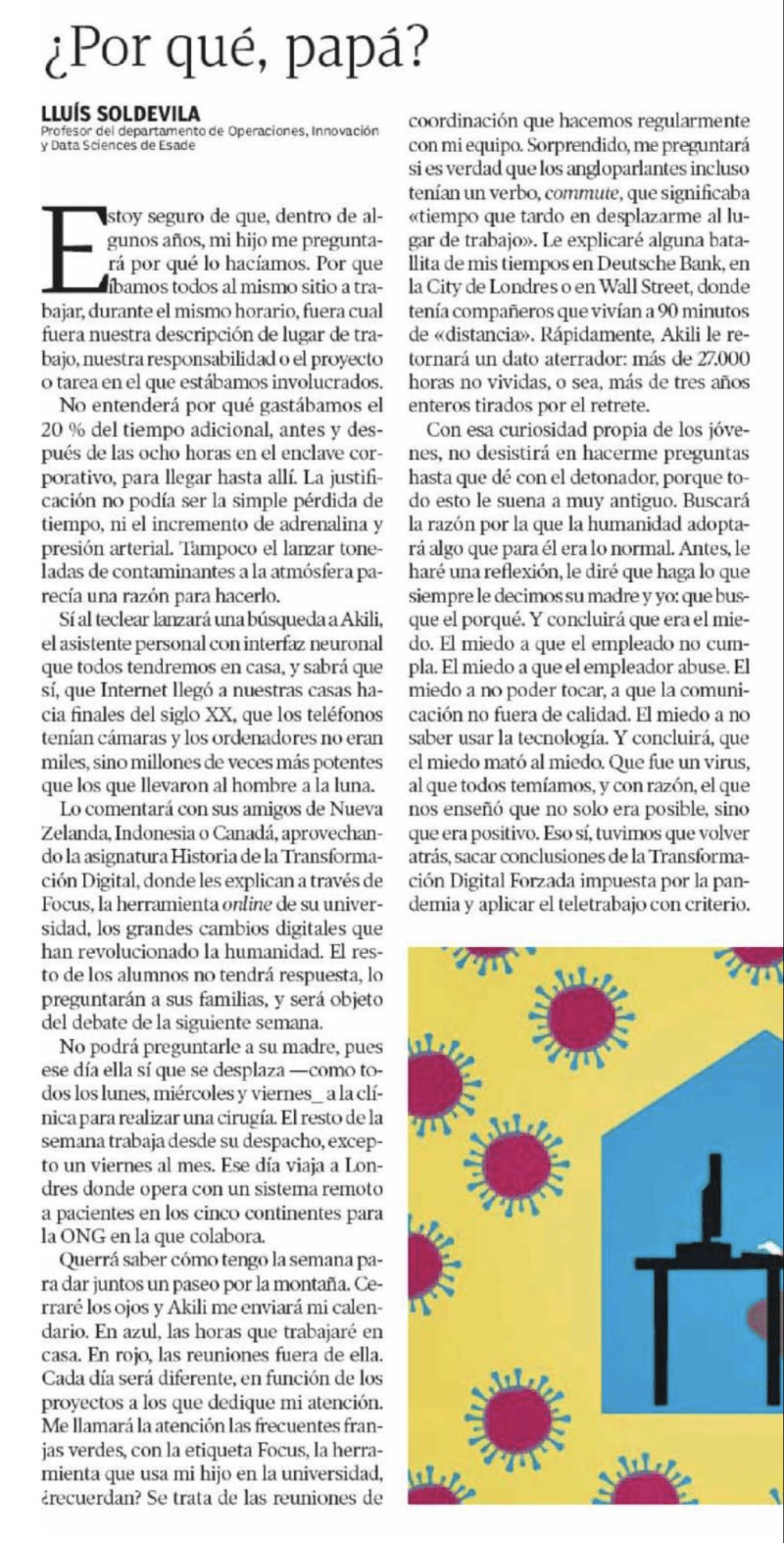 ¿Por qué, papá?

LLUÍS SOLDEVILA
Profesor del departamento de Operaciones, Innovación y Data Sciences de Esade

Estoy seguro de que, dentro de algunos años, mi hijo me preguntará por qué lo hacíamos. Por que íbamos todos al mismo sitio a trabajar, durante el mismo horario, fuera cual fuera nuestra descripción de lugar de trabajo, nuestra responsabilidad o el proyecto o tarea en el que estábamos involucrados.

No entenderá por qué gastábamos el 20 % del tiempo adicional, antes y después de las ocho horas en el enclave corporativo, para llegar hasta allí. La justificación no podía ser la simple pérdida de tiempo, ni el incremento de adrenalina y presión arterial. Tampoco el lanzar toneladas de contaminantes a la atmósfera parecía una razón para hacerlo.

Sí al teclear lanzará una búsqueda a Akili, el asistente personal con interfaz neuronal que todos tendremos en casa, y sabrá que sí, que Internet llegó a nuestras casas hacia finales del siglo XX, que los teléfonos tenían cámaras y los ordenadores no eran miles, sino millones de veces más potentes que los que llevaron al hombre a la luna.

Lo comentará con sus amigos de Nueva Zelanda, Indonesia o Canadá, aprovechando la asignatura Historia de la Transformación Digital, donde les explican a través de Focus, la herramienta online de su universidad, los grandes cambios digitales que han revolucionado la humanidad. El resto de los alumnos no tendrá respuesta, lo preguntarán a sus familias, y será objeto del debate de la siguiente semana.

No podrá preguntarle a su madre, pues ese día ella sí que se desplaza —como todos los lunes, miércoles y viernes_ a la clínica para realizar una cirugía. El resto de la semana trabaja desde su despacho, excepto un viernes al mes. Ese día viaja a Londres donde opera con un sistema remoto a pacientes en los cinco continentes para la ONG en la que colabora.

Querrá saber cómo tengo la semana para dar juntos un paseo por la montaña. Cerraré los ojos y Akili me enviará mi calendario. En azul, las horas que trabajaré en casa. En rojo, las reuniones fuera de ella. Cada día será diferente, en función de los proyectos a los que dedique mi atención. Me llamará la atención las frecuentes franjas verdes, con la etiqueta Focus, la herramienta que usa mi hijo en la universidad, ¿recuerdan? Se trata de las reuniones de coordinación que hacemos regularmente con mi equipo. Sorprendido, me preguntará si es verdad que los angloparlantes incluso tenían un verbo, commute, que significaba «tiempo que tardo en desplazarme al lugar de trabajo». Le explicaré alguna batallita de mis tiempos en Deutsche Bank, en la City de Londres o en Wall Street, donde tenía compañeros que vivían a 90 minutos de «distancia». Rápidamente, Akili le retornará un dato aterrador: más de 27.000 horas no vividas, o sea, más de tres años enteros tirados por el retrete.

Con esa curiosidad propia de los jóvenes, no desistirá en hacerme preguntas hasta que dé con el detonador, porque todo esto le suena a muy antiguo. Buscará la razón por la que la humanidad adoptará algo que para él era lo normal. Antes, le haré una reflexión, le diré que haga lo que siempre le decimos su madre y yo: que busque el porqué. Y concluirá que era el miedo. El miedo a que el empleado no cumpla. El miedo a que el empleador abuse. El miedo a no poder tocar, a que la comunicación no fuera de calidad. El miedo a no saber usar la tecnología. Y concluirá, que el miedo mató al miedo. Que fue un virus, al que todos temíamos, y con razón, el que nos enseñó que no solo era posible, sino que era positivo. Eso sí, tuvimos que volver atrás, sacar conclusiones de la Transformación Digital Forzada impuesta por la pandemia y aplicar el teletrabajo con criterio.